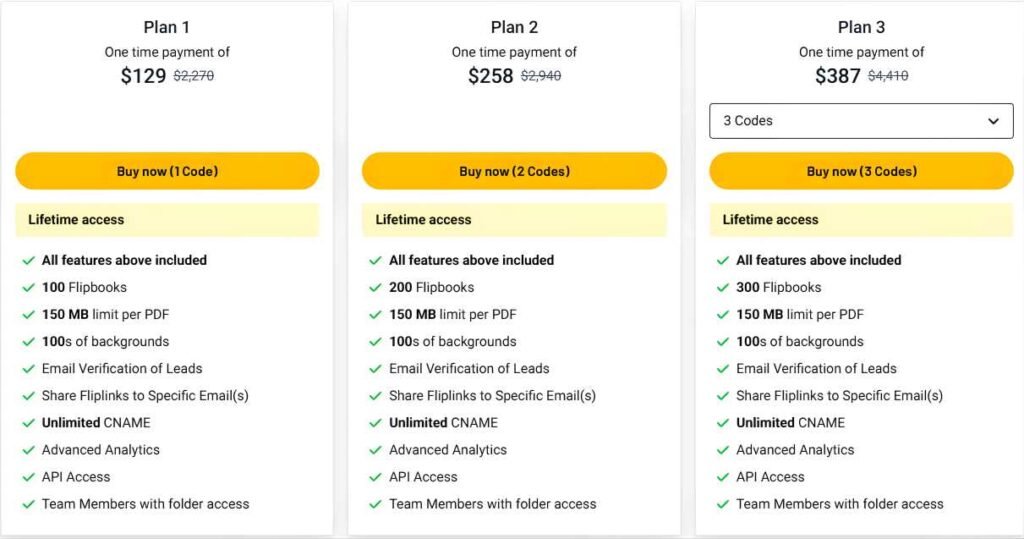 Plan 1
One time payment of
$129 $2,270

Buy now (1 Code)

Lifetime access

All features above included
100 Flipbooks
150 MB limit per PDF
100s of backgrounds
Email Verification of Leads
Share Fliplinks to Specific Email(s)
Unlimited CNAME
Advanced Analytics
API Access
Team Members with folder access

Plan 2
One time payment of
$258 $2,940

Buy now (2 Codes)

Lifetime access

All features above included
200 Flipbooks
150 MB limit per PDF
100s of backgrounds
Email Verification of Leads
Share Fliplinks to Specific Email(s)
Unlimited CNAME
Advanced Analytics
API Access
Team Members with folder access

Plan 3
One time payment of
$387 $4,410

3 Codes

Buy now (3 Codes)

Lifetime access

All features above included
300 Flipbooks
150 MB limit per PDF
100s of backgrounds
Email Verification of Leads
Share Fliplinks to Specific Email(s)
Unlimited CNAME
Advanced Analytics
API Access
Team Members with folder access